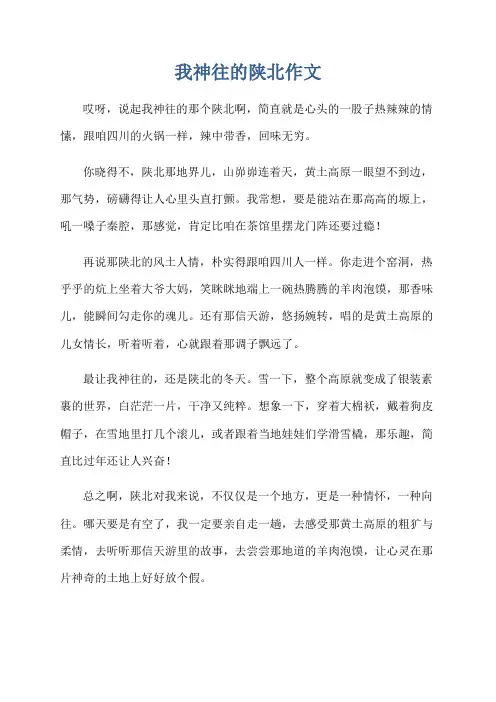 我神往的陕北作文

哎呀，说起我神往的那个陕北啊，简直就是心头的一股子热辣辣的情愫，跟咱四川的火锅一样，辣中带香，回味无穷。

你晓得不，陕北那地界儿，山峁峁连着天，黄土高原一眼望不到边，那气势，磅礴得让人心里头直打颤。我常想，要是能站在那高高的塬上，吼一嗓子秦腔，那感觉，肯定比咱在茶馆里摆龙门阵还要过瘾！

再说那陕北的风土人情，朴实得跟咱四川人一样。你走进个窑洞，热乎乎的炕上坐着大爷大妈，笑眯眯地端上一碗热腾腾的羊肉泡馍，那香味儿，能瞬间勾走你的魂儿。还有那信天游，悠扬婉转，唱的是黄土高原的儿女情长，听着听着，心就跟着那调子飘远了。

最让我神往的，还是陕北的冬天。雪一下，整个高原就变成了银装素裹的世界，白茫茫一片，干净又纯粹。想象一下，穿着大棉袄，戴着狗皮帽子，在雪地里打几个滚儿，或者跟着当地娃娃们学滑雪橇，那乐趣，简直比过年还让人兴奋！

总之啊，陕北对我来说，不仅仅是一个地方，更是一种情怀，一种向往。哪天要是有空了，我一定要亲自走一趟，去感受那黄土高原的粗犷与柔情，去听听那信天游里的故事，去尝尝那地道的羊肉泡馍，让心灵在那片神奇的土地上好好放个假。